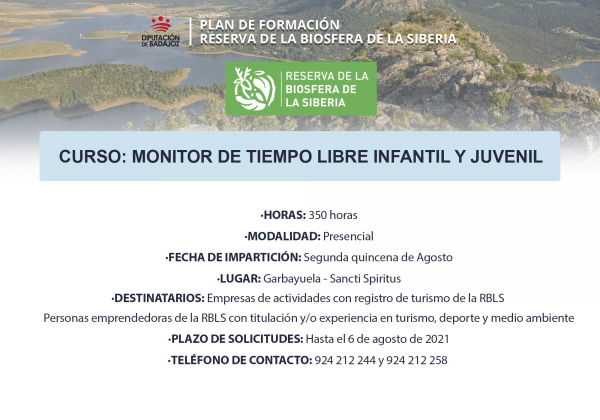 DIPUTACIÓN DE BADAJOZ

PLAN DE FORMACIÓN
RESERVA DE LA BIOSFERA DE LA SIBERIA

RESERVA DE LA BIOSFERA DE LA SIBERIA

CURSO: MONITOR DE TIEMPO LIBRE INFANTIL Y JUVENIL

·HORAS: 350 horas

·MODALIDAD: Presencial

·FECHA DE IMPARTICIÓN: Segunda quincena de Agosto

·LUGAR: Garbayuela - Sancti Spiritus

·DESTINATARIOS: Empresas de actividades con registro de turismo de la RBLS

Personas emprendedoras de la RBLS con titulación y/o experiencia en turismo, deporte y medio ambiente

·PLAZO DE SOLICITUDES: Hasta el 6 de agosto de 2021

·TELÉFONO DE CONTACTO: 924 212 244 y 924 212 258